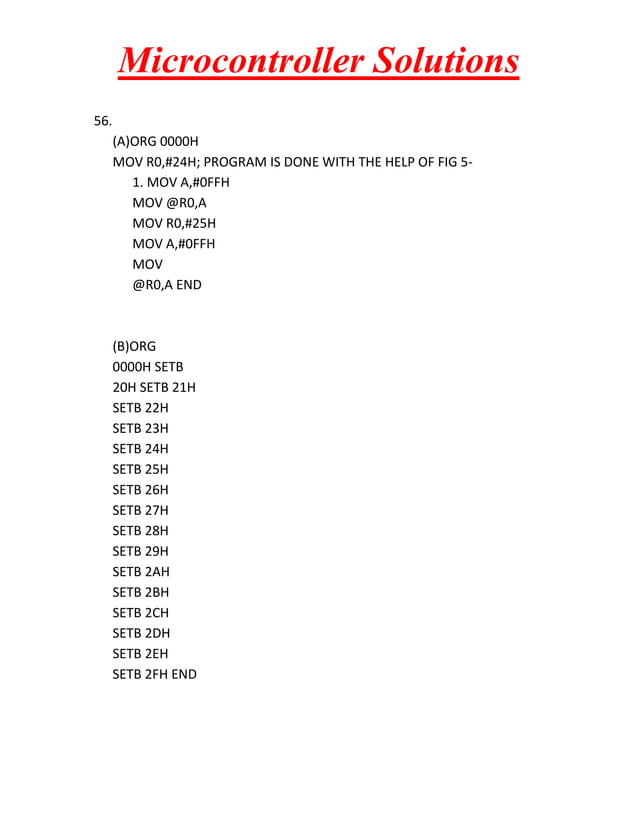 Microcontroller Solutions

56.

(A)ORG 0000H
MOV R0,#24H; PROGRAM IS DONE WITH THE HELP OF FIG 5-
1. MOV A,#0FFH
MOV @R0,A
MOV R0,#25H
MOV A,#0FFH
MOV
@R0,A END

(B)ORG
0000H SETB
20H SETB 21H
SETB 22H
SETB 23H
SETB 24H
SETB 25H
SETB 26H
SETB 27H
SETB 28H
SETB 29H
SETB 2AH
SETB 2BH
SETB 2CH
SETB 2DH
SETB 2EH
SETB 2FH END